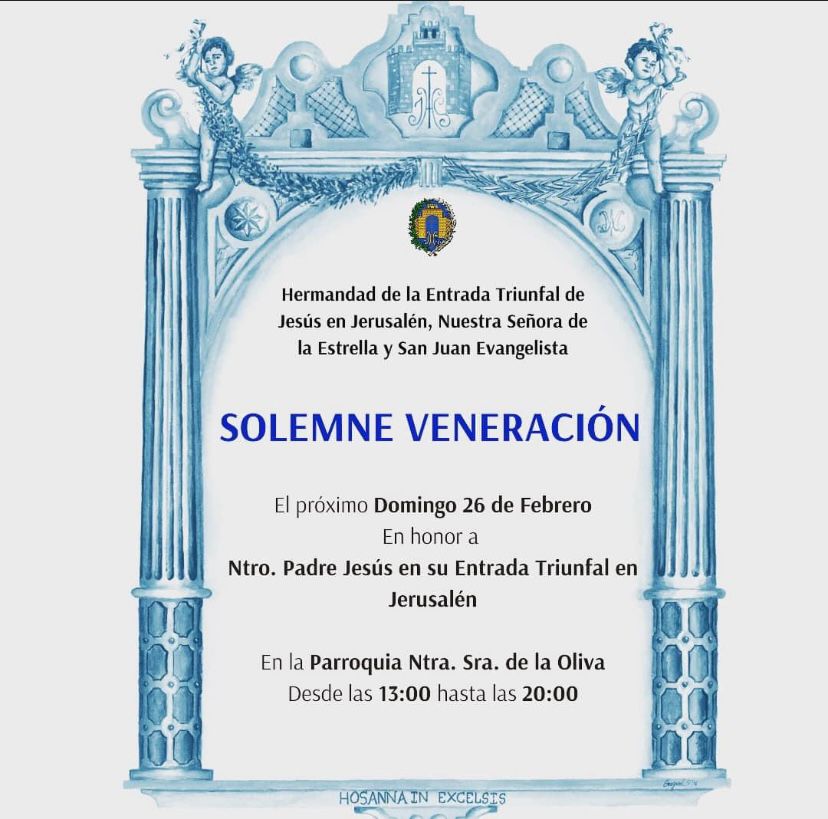 Hermandad de la Entrada Triunfal de Jesús en Jerusalén, Nuestra Señora de la Estrella y San Juan Evangelista

SOLEMNE VENERACIÓN

El próximo Domingo 26 de Febrero
En honor a
Ntro. Padre Jesús en su Entrada Triunfal en Jerusalén

En la Parroquia Ntra. Sra. de la Oliva
Desde las 13:00 hasta las 20:00

HOSANNA IN EXCELSIS